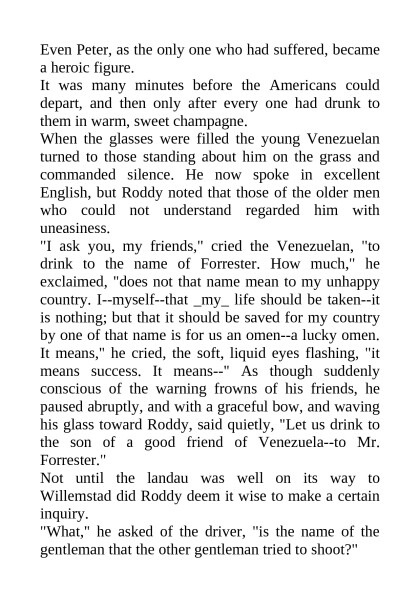 Even Peter, as the only one who had suffered, became a heroic figure.

It was many minutes before the Americans could depart, and then only after every one had drunk to them in warm, sweet champagne.

When the glasses were filled the young Venezuelan turned to those standing about him on the grass and commanded silence. He now spoke in excellent English, but Roddy noted that those of the older men who could not understand regarded him with uneasiness.

"I ask you, my friends," cried the Venezuelan, "to drink to the name of Forrester. How much," he exclaimed, "does not that name mean to my unhappy country. I--myself--that _my_ life should be taken--it is nothing; but that it should be saved for my country by one of that name is for us an omen--a lucky omen. It means," he cried, the soft, liquid eyes flashing, "it means success. It means--" As though suddenly conscious of the warning frowns of his friends, he paused abruptly, and with a graceful bow, and waving his glass toward Roddy, said quietly, "Let us drink to the son of a good friend of Venezuela--to Mr. Forrester."

Not until the landau was well on its way to Willemstad did Roddy deem it wise to make a certain inquiry.

"What," he asked of the driver, "is the name of the gentleman that the other gentleman tried to shoot?"